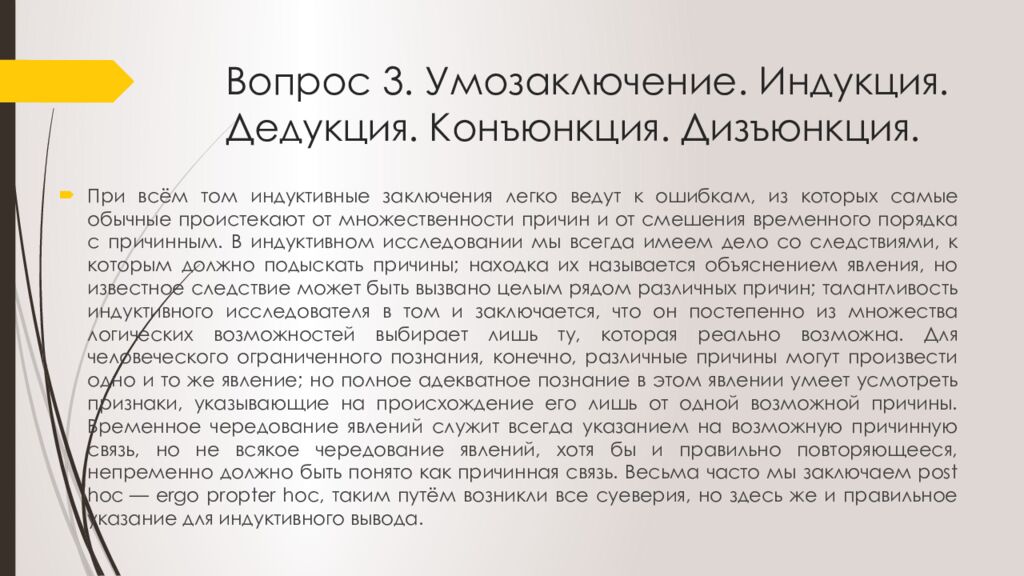 Вопрос 3. Умозаключение. Индукция. Дедукция. Конъюнкция. Дизъюнкция.

При всём том индуктивные заключения легко ведут к ошибкам, из которых самые обычные проистекают от множественности причин и от смешения временного порядка с причинным. В индуктивном исследовании мы всегда имеем дело со следствиями, к которым должно подыскать причины; находка их называется объяснением явления, но известное следствие может быть вызвано целым рядом различных причин; талантливость индуктивного исследователя в том и заключается, что он постепенно из множества логических возможностей выбирает лишь ту, которая реально возможна. Для человеческого ограниченного познания, конечно, различные причины могут произвести одно и то же явление; но полное адекватное познание в этом явлении умеет усмотреть признаки, указывающие на происхождение его лишь от одной возможной причины. Временное чередование явлений служит всегда указанием на возможную причинную связь, но не всякое чередование явлений, хотя бы и правильно повторяющееся, непременно должно быть понято как причинная связь. Весьма часто мы заключаем post hoc — ergo propter hoc, таким путём возникли все суеверия, но здесь же и правильное указание для индуктивного вывода.